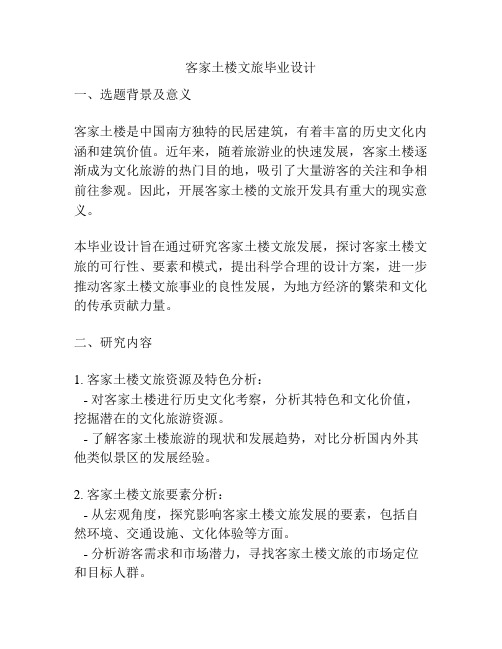 客家土楼文旅毕业设计

一、选题背景及意义

客家土楼是中国南方独特的民居建筑，有着丰富的历史文化内涵和建筑价值。近年来，随着旅游业的快速发展，客家土楼逐渐成为文化旅游的热门目的地，吸引了大量游客的关注和争相前往参观。因此，开展客家土楼的文旅开发具有重大的现实意义。

本毕业设计旨在通过研究客家土楼文旅发展，探讨客家土楼文旅的可行性、要素和模式，提出科学合理的设计方案，进一步推动客家土楼文旅事业的良性发展，为地方经济的繁荣和文化的传承贡献力量。

二、研究内容

1. 客家土楼文旅资源及特色分析：
- 对客家土楼进行历史文化考察，分析其特色和文化价值，挖掘潜在的文化旅游资源。
- 了解客家土楼旅游的现状和发展趋势，对比分析国内外其他类似景区的发展经验。

2. 客家土楼文旅要素分析：
- 从宏观角度，探究影响客家土楼文旅发展的要素，包括自然环境、交通设施、文化体验等方面。
- 分析游客需求和市场潜力，寻找客家土楼文旅的市场定位和目标人群。